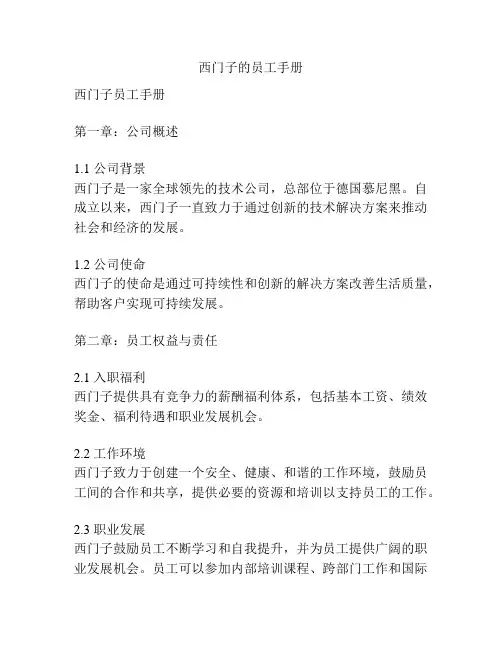 西门子的员工手册

西门子员工手册

第一章：公司概述

1.1 公司背景
西门子是一家全球领先的技术公司，总部位于德国慕尼黑。自成立以来，西门子一直致力于通过创新的技术解决方案来推动社会和经济的发展。

1.2 公司使命
西门子的使命是通过可持续性和创新的解决方案改善生活质量，帮助客户实现可持续发展。

第二章：员工权益与责任

2.1 入职福利
西门子提供具有竞争力的薪酬福利体系，包括基本工资、绩效奖金、福利待遇和职业发展机会。

2.2 工作环境
西门子致力于创建一个安全、健康、和谐的工作环境，鼓励员工间的合作和共享，提供必要的资源和培训以支持员工的工作。

2.3 职业发展
西门子鼓励员工不断学习和自我提升，并为员工提供广阔的职业发展机会。员工可以参加内部培训课程、跨部门工作和国际